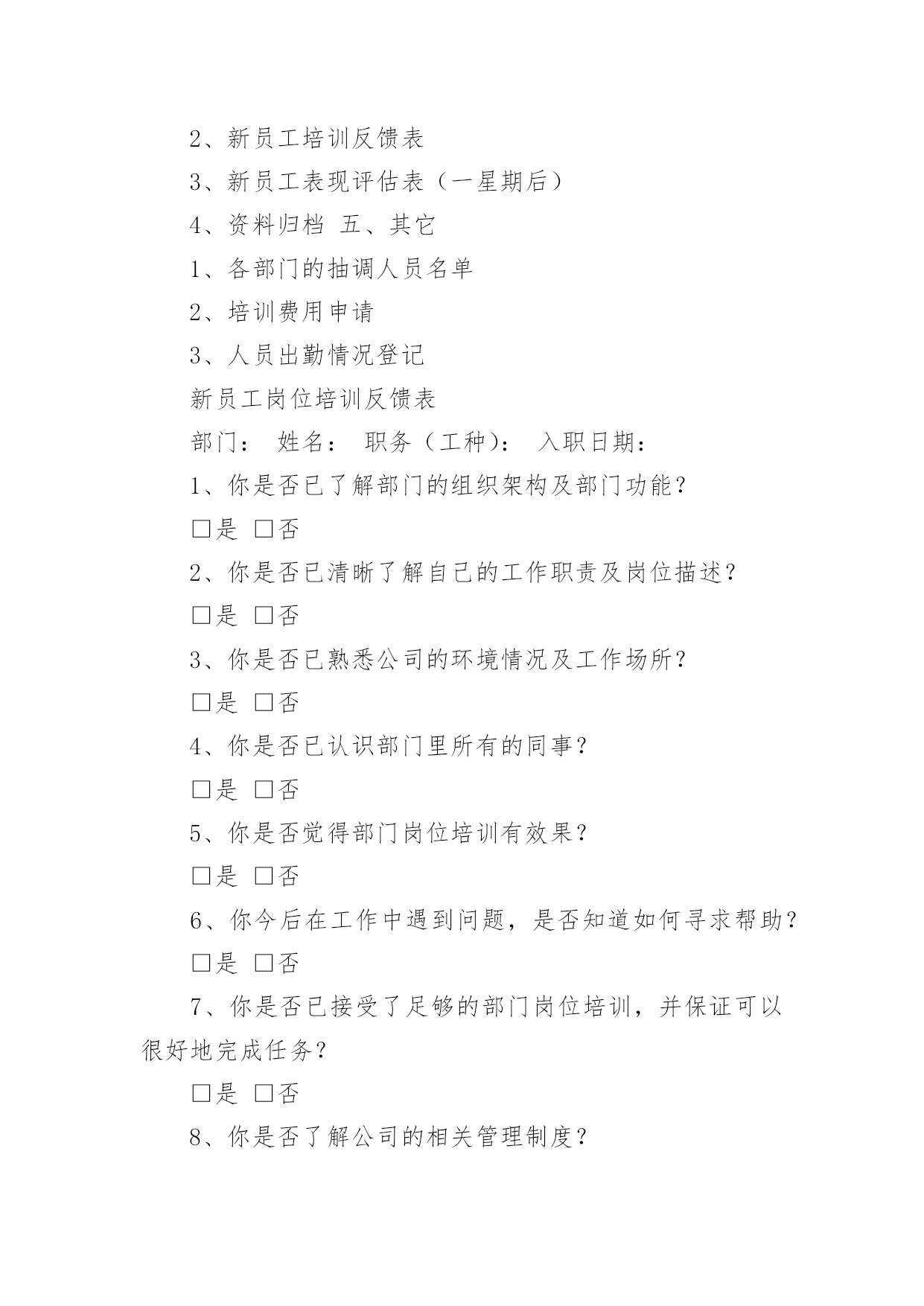 2、新员工培训反馈表

3、新员工表现评估表（一星期后）

4、资料归档 五、其它

1、各部门的抽调人员名单

2、培训费用申请

3、人员出勤情况登记

新员工岗位培训反馈表

部门： 姓名： 职务（工种）： 入职日期：

1、你是否已了解部门的组织架构及部门功能？

□是 □否

2、你是否已清晰了解自己的工作职责及岗位描述？

□是 □否

3、你是否已熟悉公司的环境情况及工作场所？

□是 □否

4、你是否已认识部门里所有的同事？

□是 □否

5、你是否觉得部门岗位培训有效果？

□是 □否

6、你今后在工作中遇到问题，是否知道如何寻求帮助？

□是 □否

7、你是否已接受了足够的部门岗位培训，并保证可以很好地完成任务？

□是 □否

8、你是否了解公司的相关管理制度？